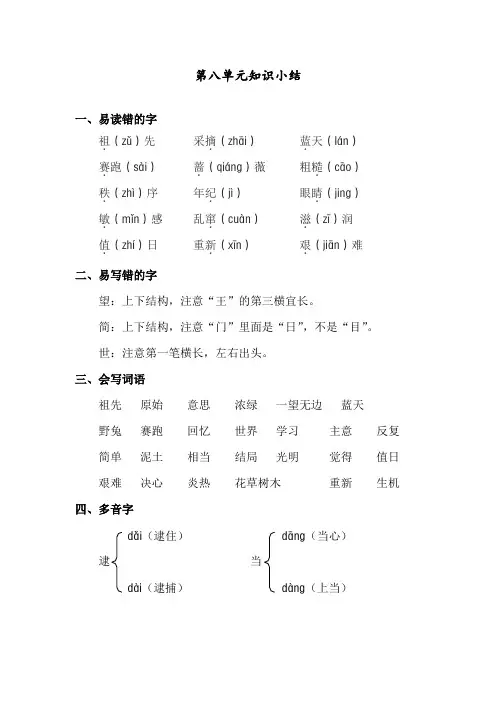 第八单元知识小结

一、易读错的字

祖（zǔ）先　　采摘（zhāi）　　蓝天（lán）

赛跑（sài）　　蔷（qiáng）薇　　粗糙（cāo）

秩（zhì）序　　年纪（jì）　　眼睛（jing）

敏（mǐn）感　　乱窜（cuàn）　　滋（zī）润

值（zhí）日　　重新（xīn）　　艰（jiān）难

二、易写错的字

望：上下结构，注意“王”的第三横宜长。

简：上下结构，注意“门”里面是“日”，不是“目”。

世：注意第一笔横长，左右出头。

三、会写词语

祖先　原始　意思　浓绿　一望无边　蓝天

野兔　赛跑　回忆　世界　学习　主意　反复

简单　泥土　相当　结局　光明　觉得　值日

艰难　决心　炎热　花草树木　重新　生机

四、多音字

逮 dǎi（逮住）
dài（逮捕）

当 dāng（当心）
dàng（上当）